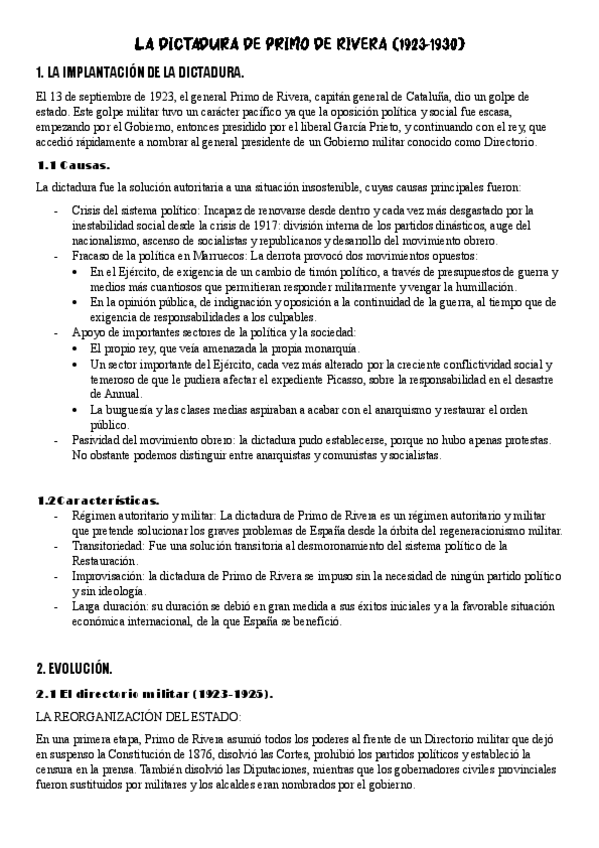 LA DICTADURA DE PRIMO DE RIVERA (1923-1930)

1. LA IMPLANTACIÓN DE LA DICTADURA.

El 13 de septiembre de 1923, el general Primo de Rivera, capitán general de Cataluña, dio un golpe de estado. Este golpe militar tuvo un carácter pacífico ya que la oposición política y social fue escasa, empezando por el Gobierno, entonces presidido por el liberal García Prieto, y continuando con el rey, que accedió rápidamente a nombrar al general presidente de un Gobierno militar conocido como Directorio.

1.1 Causas.

La dictadura fue la solución autoritaria a una situación insostenible, cuyas causas principales fueron:

- Crisis del sistema político: Incapaz de renovarse desde dentro y cada vez más desgastado por la inestabilidad social desde la crisis de 1917: división interna de los partidos dinásticos, auge del nacionalismo, ascenso de socialistas y republicanos y desarrollo del movimiento obrero.
- Fracaso de la política en Marruecos: La derrota provocó dos movimientos opuestos:
  • En el Ejército, de exigencia de un cambio de timón político, a través de presupuestos de guerra y medios más cuantiosos que permitieran responder militarmente y vengar la humillación.
  • En la opinión pública, de indignación y oposición a la continuidad de la guerra, al tiempo que de exigencia de responsabilidades a los culpables.
- Apoyo de importantes sectores de la política y la sociedad:
  • El propio rey, que veía amenazada la propia monarquía.
  • Un sector importante del Ejército, cada vez más alterado por la creciente conflictividad social y temeroso de que le pudiera afectar el expediente Picasso, sobre la responsabilidad en el desastre de Annual.
  • La burguesía y las clases medias aspiraban a acabar con el anarquismo y restaurar el orden público.
- Pasividad del movimiento obrero: la dictadura pudo establecerse, porque no hubo apenas protestas. No obstante podemos distinguir entre anarquistas y comunistas y socialistas.

1.2 Características.

- Régimen autoritario y militar: La dictadura de Primo de Rivera es un régimen autoritario y militar que pretende solucionar los graves problemas de España desde la órbita del regeneracionismo militar.
- Transitoriedad: Fue una solución transitoria al desmoronamiento del sistema político de la Restauración.
- Improvisación: la dictadura de Primo de Rivera se impuso sin la necesidad de ningún partido político y sin ideología.
- Larga duración: su duración se debió en gran medida a sus éxitos iniciales y a la favorable situación económica internacional, de la que España se benefició.

2. EVOLUCIÓN.

2.1 El directorio militar (1923-1925).

LA REORGANIZACIÓN DEL ESTADO:

En una primera etapa, Primo de Rivera asumió todos los poderes al frente de un Directorio militar que dejó en suspenso la Constitución de 1876, disolvió las Cortes, prohibió los partidos políticos y estableció la censura en la prensa. También disolvió las Diputaciones, mientras que los gobernadores civiles provinciales fueron sustituidos por militares y los alcaldes eran nombrados por el gobierno.